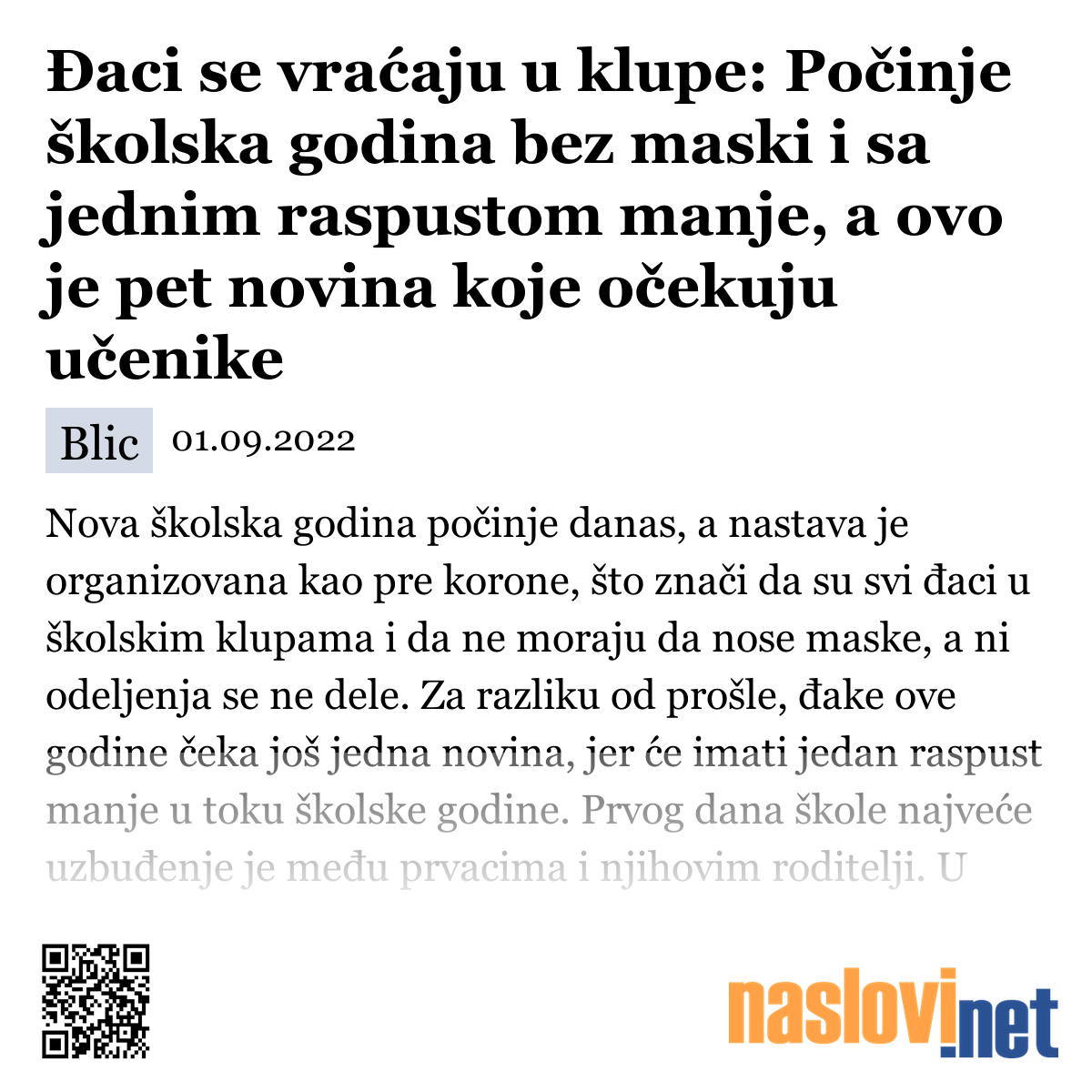 Đaci se vraćaju u klupe: Počinje školska godina bez maski i sa jednim raspustom manje, a ovo je pet novina koje očekuju učenike

Blic 01.09.2022

Nova školska godina počinje danas, a nastava je organizovana kao pre korone, što znači da su svi đaci u školskim klupama i da ne moraju da nose maske, a ni odeljenja se ne dele. Za razliku od prošle, đake ove godine čeka još jedna novina, jer će imati jedan raspust manje u toku školske godine. Prvog dana škole najveće uzbuđenje je među prvacima i njihovim roditelji. U

naslovi.net